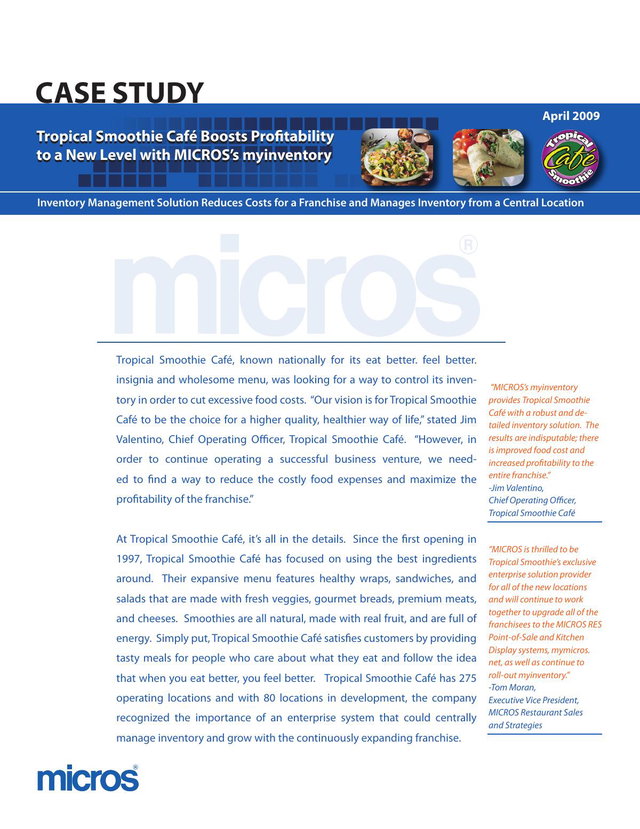 CASE STUDY

April 2009

Tropical Smoothie Café Boosts Profitability to a New Level with MICROS's myinventory

Tropical Café Smoothie

Inventory Management Solution Reduces Costs for a Franchise and Manages Inventory from a Central Location

micros®

Tropical Smoothie Café, known nationally for its eat better. feel better. insignia and wholesome menu, was looking for a way to control its inventory in order to cut excessive food costs. "Our vision is for Tropical Smoothie Café to be the choice for a higher quality, healthier way of life," stated Jim Valentino, Chief Operating Officer, Tropical Smoothie Café. "However, in order to continue operating a successful business venture, we needed to find a way to reduce the costly food expenses and maximize the profitability of the franchise."

At Tropical Smoothie Café, it's all in the details. Since the first opening in 1997, Tropical Smoothie Café has focused on using the best ingredients around. Their expansive menu features healthy wraps, sandwiches, and salads that are made with fresh veggies, gourmet breads, premium meats, and cheeses. Smoothies are all natural, made with real fruit, and are full of energy. Simply put, Tropical Smoothie Café satisfies customers by providing tasty meals for people who care about what they eat and follow the idea that when you eat better, you feel better. Tropical Smoothie Café has 275 operating locations and with 80 locations in development, the company recognized the importance of an enterprise system that could centrally manage inventory and grow with the continuously expanding franchise.

"MICROS's myinventory provides Tropical Smoothie Café with a robust and detailed inventory solution. The results are indisputable; there is improved food cost and increased profitability to the entire franchise."
-Jim Valentino,
Chief Operating Officer,
Tropical Smoothie Café

"MICROS is thrilled to be Tropical Smoothie's exclusive enterprise solution provider for all of the new locations and will continue to work together to upgrade all of the franchisees to the MICROS RES Point-of-Sale and Kitchen Display systems, mymicros.net, as well as continue to roll-out myinventory."
-Tom Moran,
Executive Vice President,
MICROS Restaurant Sales and Strategies

micros®